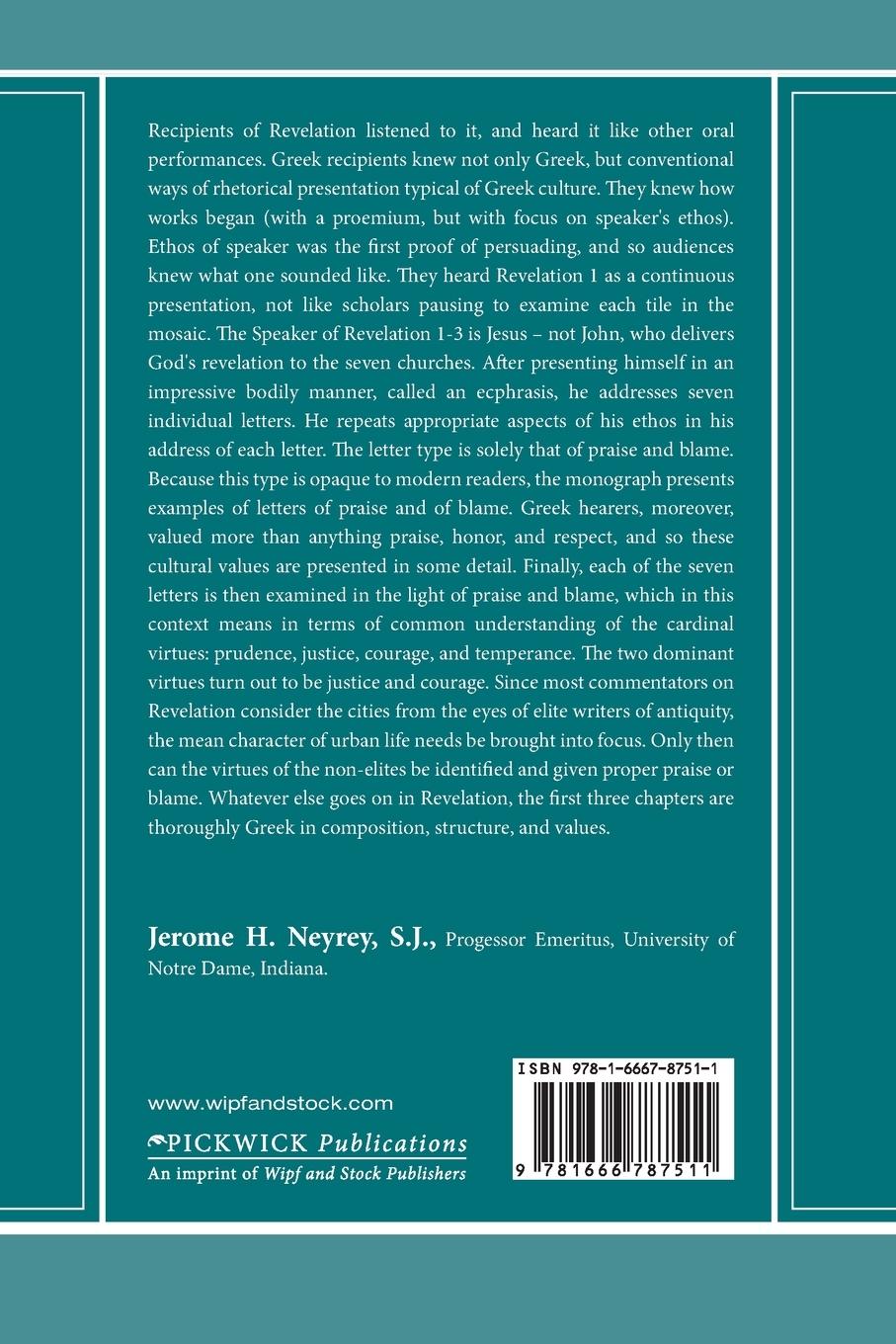 Recipients of Revelation listened to it, and heard it like other oral performances. Greek recipients knew not only Greek, but conventional ways of rhetorical presentation typical of Greek culture. They knew how works began (with a proemium, but with focus on speaker's ethos). Ethos of speaker was the first proof of persuading, and so audiences knew what one sounded like. They heard Revelation 1 as a continuous presentation, not like scholars pausing to examine each tile in the mosaic. The Speaker of Revelation 1-3 is Jesus – not John, who delivers God's revelation to the seven churches. After presenting himself in an impressive bodily manner, called an ecphrasis, he addresses seven individual letters. He repeats appropriate aspects of his ethos in his address of each letter. The letter type is solely that of praise and blame. Because this type is opaque to modern readers, the monograph presents examples of letters of praise and of blame. Greek hearers, moreover, valued more than anything praise, honor, and respect, and so these cultural values are presented in some detail. Finally, each of the seven letters is then examined in the light of praise and blame, which in this context means in terms of common understanding of the cardinal virtues: prudence, justice, courage, and temperance. The two dominant virtues turn out to be justice and courage. Since most commentators on Revelation consider the cities from the eyes of elite writers of antiquity, the mean character of urban life needs be brought into focus. Only then can the virtues of the non-elites be identified and given proper praise or blame. Whatever else goes on in Revelation, the first three chapters are thoroughly Greek in composition, structure, and values.

Jerome H. Neyrey, S.J., Progessor Emeritus, University of Notre Dame, Indiana.

www.wipfandstock.com

PICKWICK Publications
An imprint of Wipf and Stock Publishers

ISBN 978-1-6667-8751-1

9 781666 787511